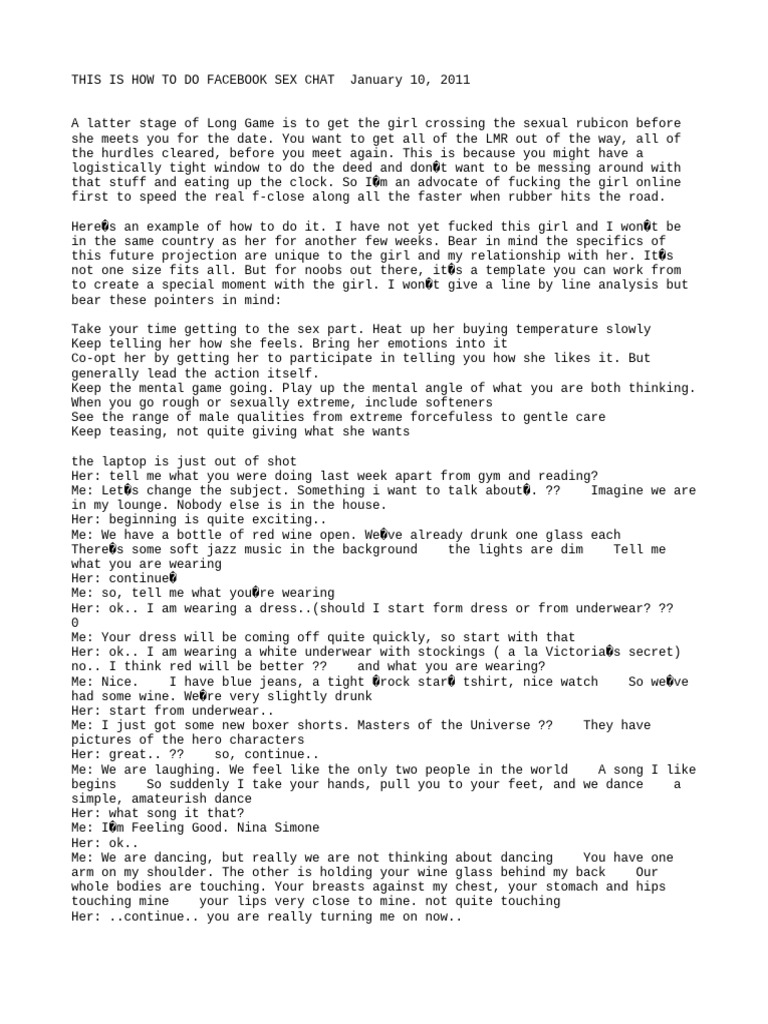 THIS IS HOW TO DO FACEBOOK SEX CHAT January 10, 2011

A latter stage of Long Game is to get the girl crossing the sexual rubicon before she meets you for the date. You want to get all of the LMR out of the way, all of the hurdles cleared, before you meet again. This is because you might have a logistically tight window to do the deed and don�t want to be messing around with that stuff and eating up the clock. So I�m an advocate of fucking the girl online first to speed the real f-close along all the faster when rubber hits the road.

Here�s an example of how to do it. I have not yet fucked this girl and I won�t be in the same country as her for another few weeks. Bear in mind the specifics of this future projection are unique to the girl and my relationship with her. It�s not one size fits all. But for noobs out there, it�s a template you can work from to create a special moment with the girl. I won�t give a line by line analysis but bear these pointers in mind:

Take your time getting to the sex part. Heat up her buying temperature slowly
Keep telling her how she feels. Bring her emotions into it
Co-opt her by getting her to participate in telling you how she likes it. But generally lead the action itself.
Keep the mental game going. Play up the mental angle of what you are both thinking.
When you go rough or sexually extreme, include softeners
See the range of male qualities from extreme forcefuless to gentle care
Keep teasing, not quite giving what she wants

the laptop is just out of shot
Her: tell me what you were doing last week apart from gym and reading?
Me: Let�s change the subject. Something i want to talk about�. ?? Imagine we are in my lounge. Nobody else is in the house.
Her: beginning is quite exciting..
Me: We have a bottle of red wine open. We�ve already drunk one glass each There�s some soft jazz music in the background the lights are dim Tell me what you are wearing
Her: continue�
Me: so, tell me what you�re wearing
Her: ok.. I am wearing a dress..(should I start form dress or from underwear? ?? 0
Me: Your dress will be coming off quite quickly, so start with that
Her: ok.. I am wearing a white underwear with stockings ( a la Victoria�s secret) no.. I think red will be better ?? and what you are wearing?
Me: Nice. I have blue jeans, a tight �rock star� tshirt, nice watch So we�ve had some wine. We�re very slightly drunk
Her: start from underwear..
Me: I just got some new boxer shorts. Masters of the Universe ?? They have pictures of the hero characters
Her: great.. ?? so, continue..
Me: We are laughing. We feel like the only two people in the world A song I like begins So suddenly I take your hands, pull you to your feet, and we dance a simple, amateurish dance
Her: what song it that?
Me: I�m Feeling Good. Nina Simone
Her: ok..
Me: We are dancing, but really we are not thinking about dancing You have one arm on my shoulder. The other is holding your wine glass behind my back Our whole bodies are touching. Your breasts against my chest, your stomach and hips touching mine your lips very close to mine. not quite touching
Her: ..continue.. you are really turning me on now..